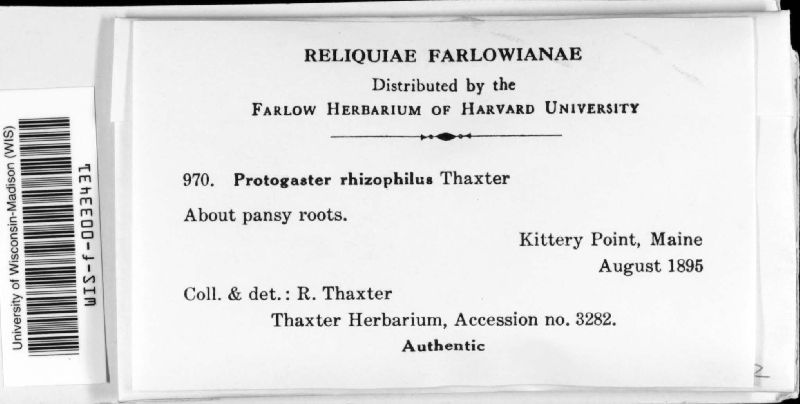 University of Wisconsin-Madison (WIS)
WIS-f-0033431

RELIQUIAE FARLOWIANAE
Distributed by the
FARLOW HERBARIUM OF HARVARD UNIVERSITY

970. Protogaster rhizophilus Thaxter

About pansy roots.

Kittery Point, Maine
August 1895

Coll. & det.: R. Thaxter

Thaxter Herbarium, Accession no. 3282.

Authentic

2